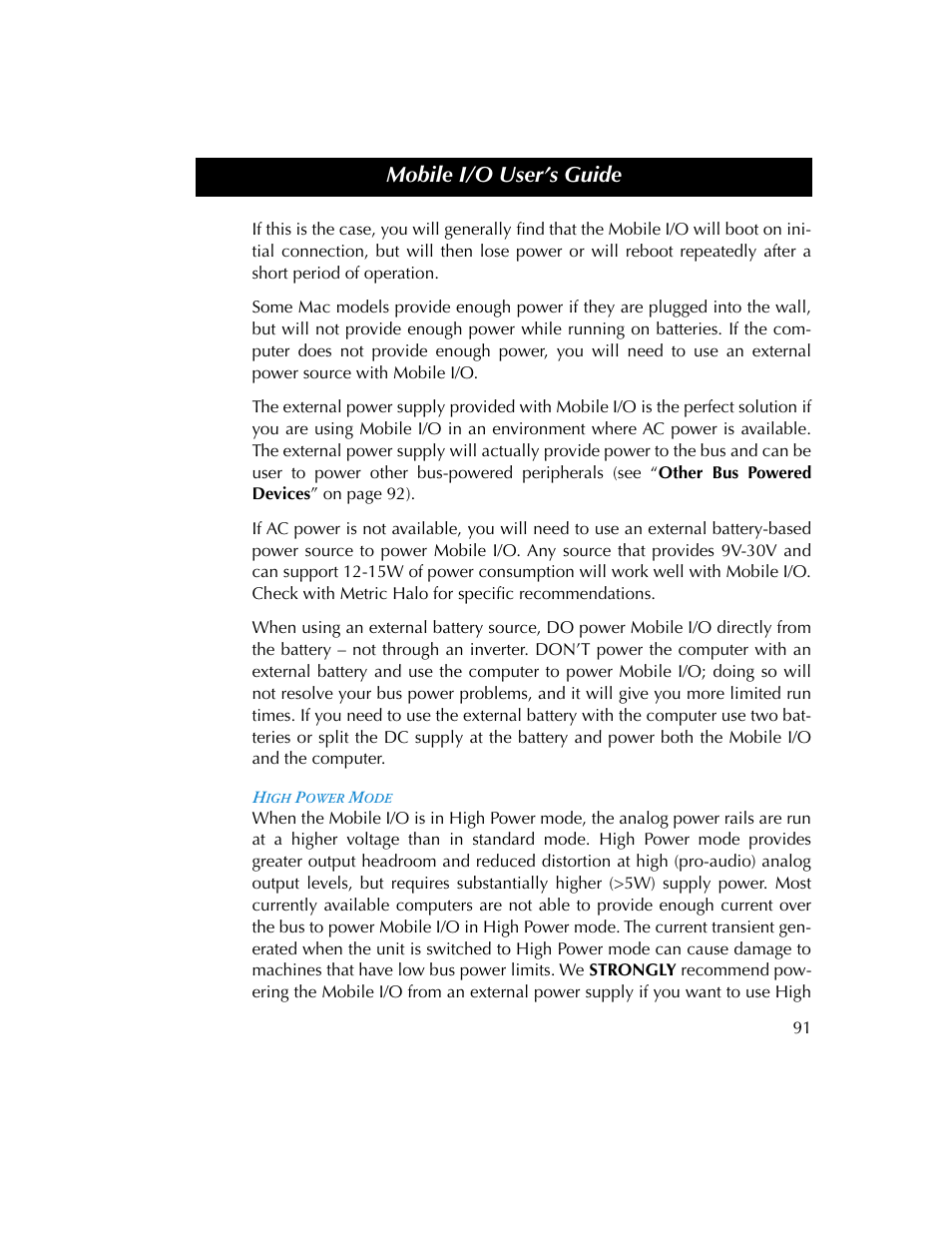 Mobile I/O User's Guide

If this is the case, you will generally find that the Mobile I/O will boot on initial connection, but will then lose power or will reboot repeatedly after a short period of operation.

Some Mac models provide enough power if they are plugged into the wall, but will not provide enough power while running on batteries. If the computer does not provide enough power, you will need to use an external power source with Mobile I/O.

The external power supply provided with Mobile I/O is the perfect solution if you are using Mobile I/O in an environment where AC power is available. The external power supply will actually provide power to the bus and can be user to power other bus-powered peripherals (see "Other Bus Powered Devices" on page 92).

If AC power is not available, you will need to use an external battery-based power source to power Mobile I/O. Any source that provides 9V-30V and can support 12-15W of power consumption will work well with Mobile I/O. Check with Metric Halo for specific recommendations.

When using an external battery source, DO power Mobile I/O directly from the battery – not through an inverter. DON'T power the computer with an external battery and use the computer to power Mobile I/O; doing so will not resolve your bus power problems, and it will give you more limited run times. If you need to use the external battery with the computer use two batteries or split the DC supply at the battery and power both the Mobile I/O and the computer.

HIGH POWER MODE
When the Mobile I/O is in High Power mode, the analog power rails are run at a higher voltage than in standard mode. High Power mode provides greater output headroom and reduced distortion at high (pro-audio) analog output levels, but requires substantially higher (>5W) supply power. Most currently available computers are not able to provide enough current over the bus to power Mobile I/O in High Power mode. The current transient generated when the unit is switched to High Power mode can cause damage to machines that have low bus power limits. We STRONGLY recommend powering the Mobile I/O from an external power supply if you want to use High

91